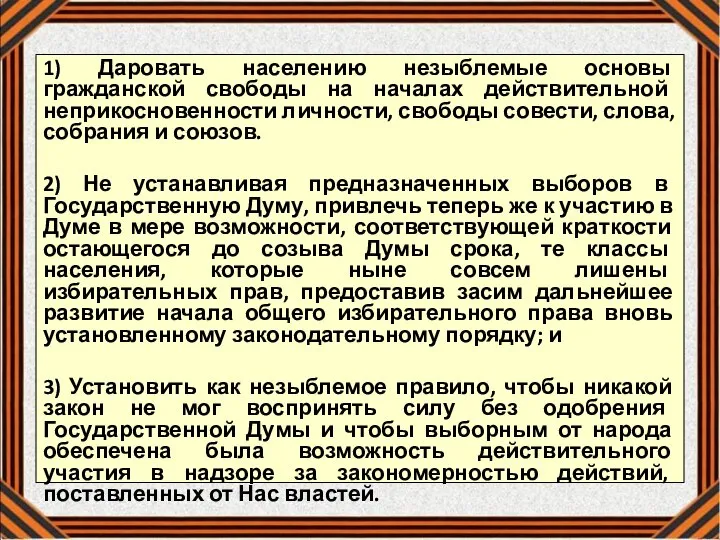 1) Даровать населению незыблемые основы гражданской свободы на началах действительной неприкосновенности личности, свободы совести, слова, собрания и союзов.

2) Не устанавливая предназначенных выборов в Государственную Думу, привлечь теперь же к участию в Думе в мере возможности, соответствующей краткости остающегося до созыва Думы срока, те классы населения, которые ныне совсем лишены избирательных прав, предоставив засим дальнейшее развитие начала общего избирательного права вновь установленному законодательному порядку; и

3) Установить как незыблемое правило, чтобы никакой закон не мог воспринять силу без одобрения Государственной Думы и чтобы выборным от народа обеспечена была возможность действительного участия в надзоре за закономерностью действий, поставленных от Нас властей.